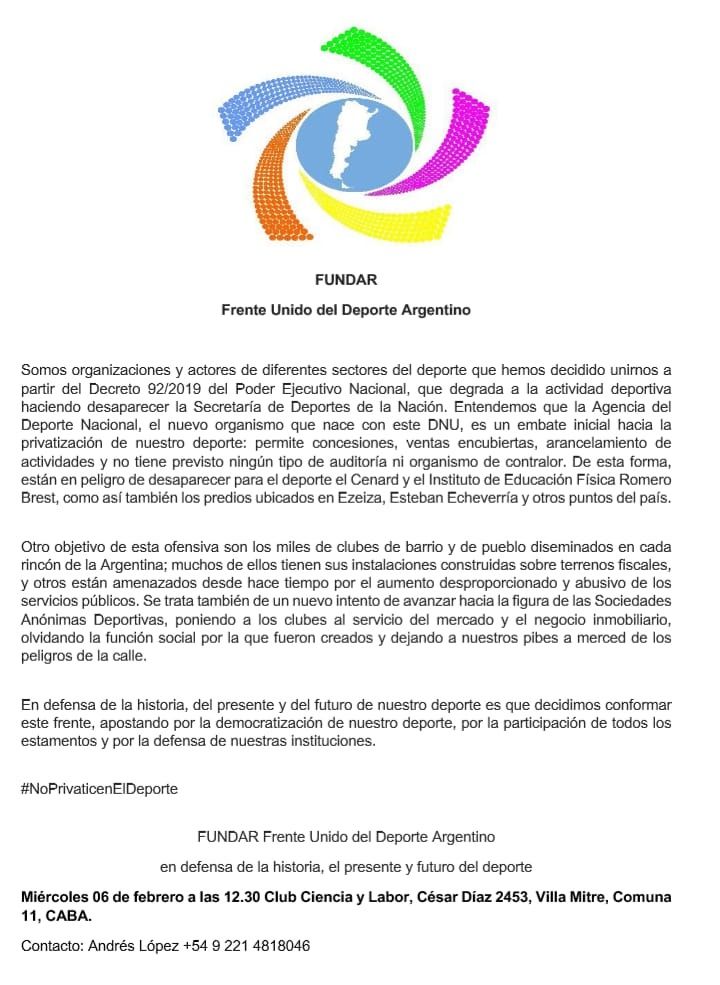 FUNDAR

Frente Unido del Deporte Argentino

Somos organizaciones y actores de diferentes sectores del deporte que hemos decidido unirnos a partir del Decreto 92/2019 del Poder Ejecutivo Nacional, que degrada a la actividad deportiva haciendo desaparecer la Secretaría de Deportes de la Nación. Entendemos que la Agencia del Deporte Nacional, el nuevo organismo que nace con este DNU, es un embate inicial hacia la privatización de nuestro deporte: permite concesiones, ventas encubiertas, arancelamiento de actividades y no tiene previsto ningún tipo de auditoría ni organismo de contralor. De esta forma, están en peligro de desaparecer para el deporte el Cenard y el Instituto de Educación Física Romero Brest, como así también los predios ubicados en Ezeiza, Esteban Echeverría y otros puntos del país.

Otro objetivo de esta ofensiva son los miles de clubes de barrio y de pueblo diseminados en cada rincón de la Argentina; muchos de ellos tienen sus instalaciones construidas sobre terrenos fiscales, y otros están amenazados desde hace tiempo por el aumento desproporcionado y abusivo de los servicios públicos. Se trata también de un nuevo intento de avanzar hacia la figura de las Sociedades Anónimas Deportivas, poniendo a los clubes al servicio del mercado y el negocio inmobiliario, olvidando la función social por la que fueron creados y dejando a nuestros pibes a merced de los peligros de la calle.

En defensa de la historia, del presente y del futuro de nuestro deporte es que decidimos conformar este frente, apostando por la democratización de nuestro deporte, por la participación de todos los estamentos y por la defensa de nuestras instituciones.

#NoPrivaticenElDeporte

FUNDAR Frente Unido del Deporte Argentino

en defensa de la historia, el presente y futuro del deporte

Miércoles 06 de febrero a las 12.30 Club Ciencia y Labor, César Díaz 2453, Villa Mitre, Comuna 11, CABA.

Contacto: Andrés López +54 9 221 4818046